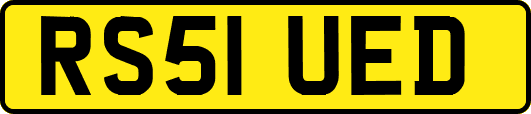 RS51 UED